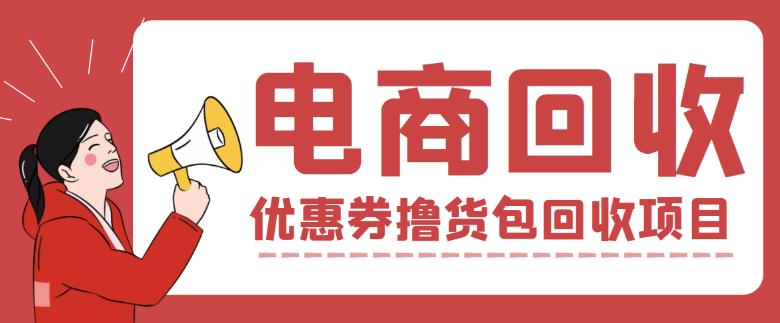 电商回收

优惠券撸货包回收项目